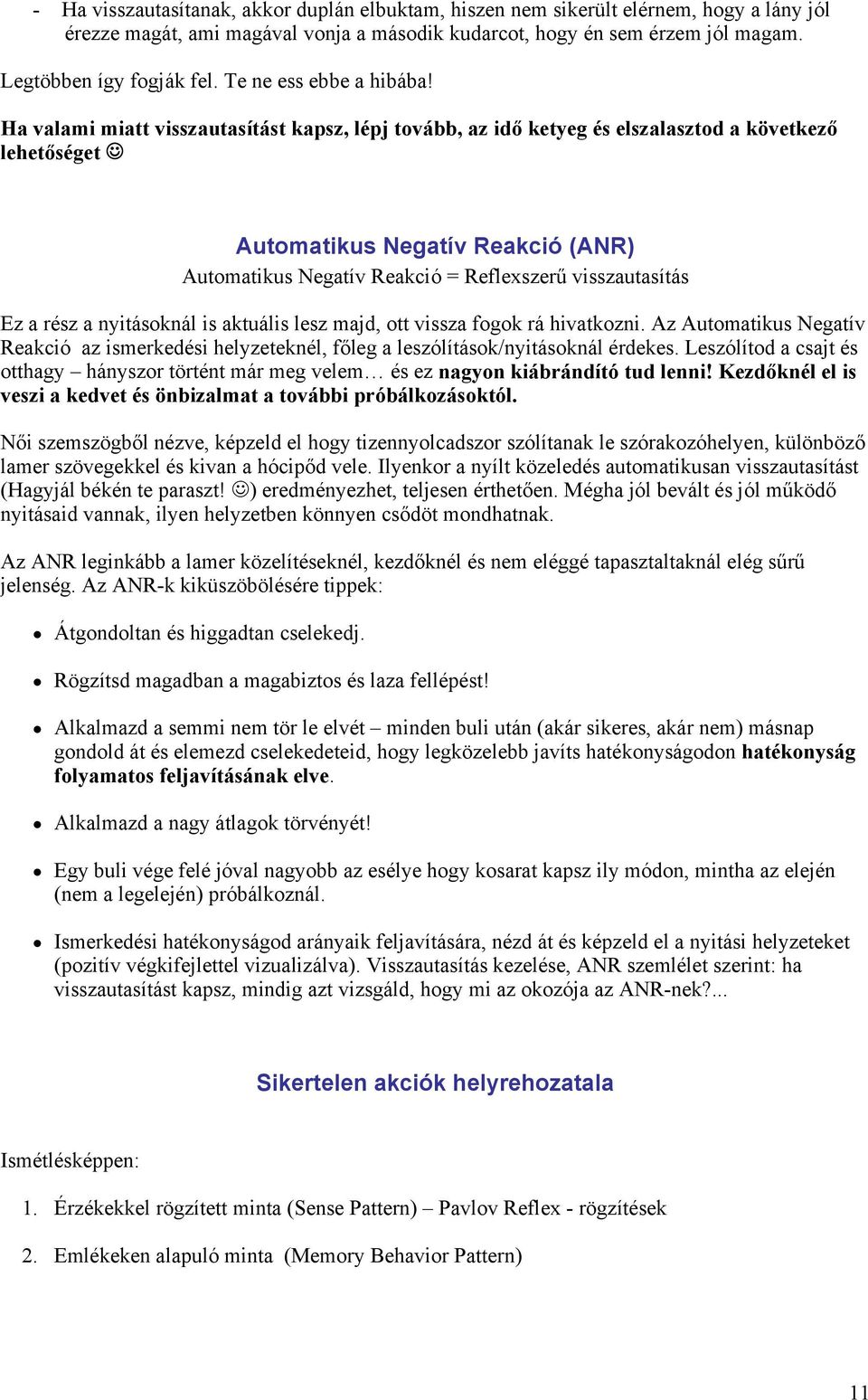 - Ha visszautasítanak, akkor duplán elbuktam, hiszen nem sikerült elérnem, hogy a lány jól érezze magát, ami magával vonja a második kudarcot, hogy én sem érzem jól magam.

Legtöbben így fogják fel. Te ne ess ebbe a hibába!

Ha valami miatt visszautasítást kapsz, lépj tovább, az idő ketyeg és elszalasztod a következő lehetőséget ☺

Automatikus Negatív Reakció (ANR)

Automatikus Negatív Reakció = Reflexszerű visszautasítás

Ez a rész a nyitásoknál is aktuális lesz majd, ott vissza fogok rá hivatkozni. Az Automatikus Negatív Reakció az ismerkedési helyzeteknél, főleg a leszólítások/nyitásoknál érdekes. Leszólítod a csajt és otthagy – hányszor történt már meg velem… és ez nagyon kiábrándító tud lenni! Kezdőknél el is veszi a kedvet és önbizalmat a további próbálkozásoktól.

Női szemszögből nézve, képzeld el hogy tizennyolcadszor szólítanak le szórakozóhelyen, különböző lamer szövegekkel és kivan a hócipőd vele. Ilyenkor a nyílt közeledés automatikusan visszautasítást (Hagyjál békén te paraszt! ☺) eredményezhet, teljesen érthetően. Mégha jól bevált és jól működő nyitásaid vannak, ilyen helyzetben könnyen csődöt mondhatnak.

Az ANR leginkább a lamer közelítéseknél, kezdőknél és nem eléggé tapasztaltaknál elég sűrű jelenség. Az ANR-k kiküszöbölésére tippek:

• Átgondoltan és higgadtan cselekedj.

• Rögzítsd magadban a magabiztos és laza fellépést!

• Alkalmazd a semmi nem tör le elvét – minden buli után (akár sikeres, akár nem) másnap gondold át és elemezd cselekedeteid, hogy legközelebb javíts hatékonyságodon hatékonyság folyamatos feljavításának elve.

• Alkalmazd a nagy átlagok törvényét!

• Egy buli vége felé jóval nagyobb az esélye hogy kosarat kapsz ily módon, mintha az elején (nem a legelején) próbálkoznál.

• Ismerkedési hatékonyságod arányaik feljavítására, nézd át és képzeld el a nyitási helyzeteket (pozitív végkifejlettel vizualizálva). Visszautasítás kezelése, ANR szemlélet szerint: ha visszautasítást kapsz, mindig azt vizsgáld, hogy mi az okozója az ANR-nek?...

Sikertelen akciók helyrehozatala

Ismétlésképpen:

1. Érzékekkel rögzített minta (Sense Pattern) – Pavlov Reflex - rögzítések

2. Emlékeken alapuló minta (Memory Behavior Pattern)

11